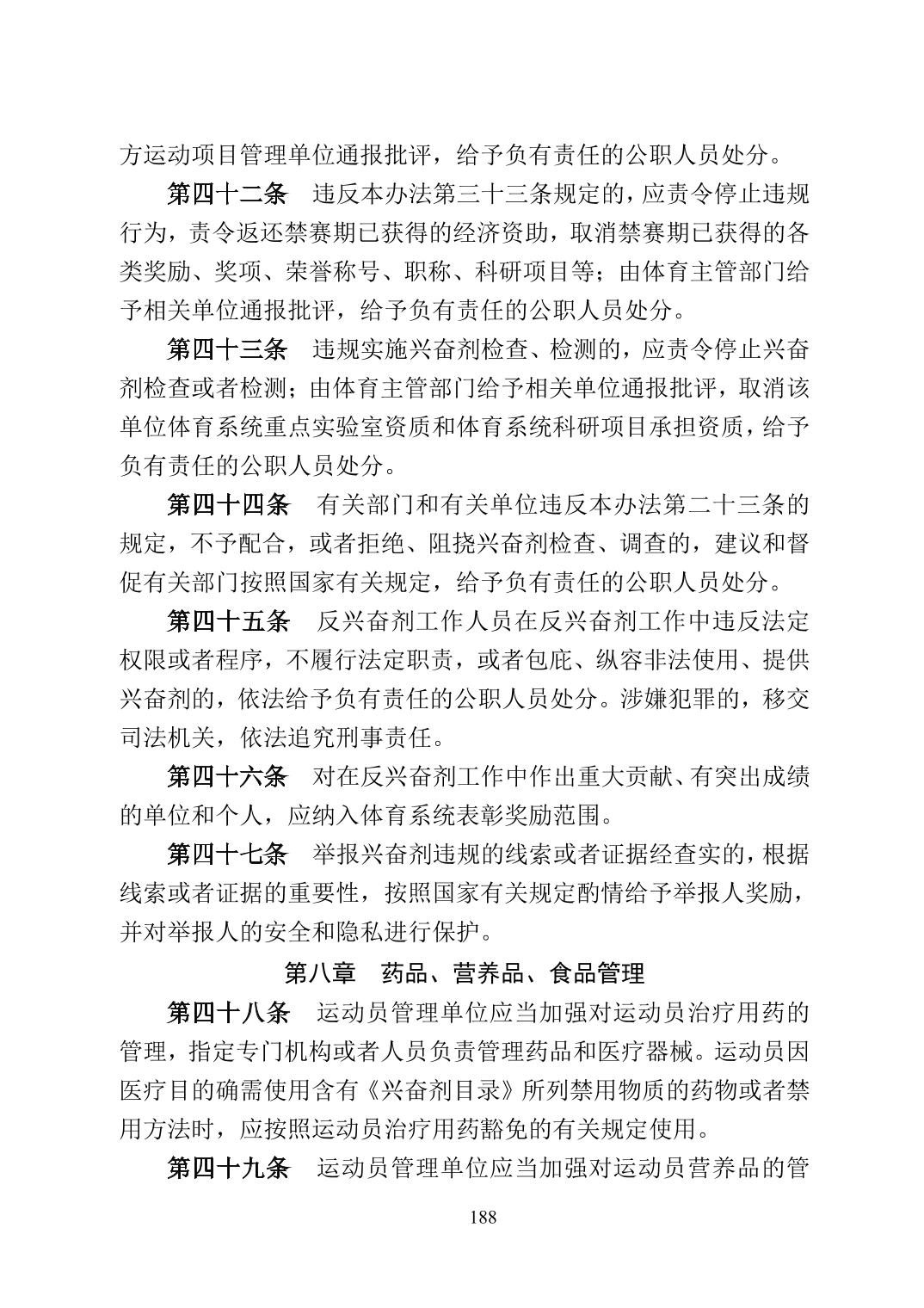 方运动项目管理单位通报批评，给予负有责任的公职人员处分。

第四十二条　违反本办法第三十三条规定的，应责令停止违规行为，责令返还禁赛期已获得的经济资助，取消禁赛期已获得的各类奖励、奖项、荣誉称号、职称、科研项目等；由体育主管部门给予相关单位通报批评，给予负有责任的公职人员处分。

第四十三条　违规实施兴奋剂检查、检测的，应责令停止兴奋剂检查或者检测；由体育主管部门给予相关单位通报批评，取消该单位体育系统重点实验室资质和体育系统科研项目承担资质，给予负有责任的公职人员处分。

第四十四条　有关部门和有关单位违反本办法第二十三条的规定，不予配合，或者拒绝、阻挠兴奋剂检查、调查的，建议和督促有关部门按照国家有关规定，给予负有责任的公职人员处分。

第四十五条　反兴奋剂工作人员在反兴奋剂工作中违反法定权限或者程序，不履行法定职责，或者包庇、纵容非法使用、提供兴奋剂的，依法给予负有责任的公职人员处分。涉嫌犯罪的，移交司法机关，依法追究刑事责任。

第四十六条　对在反兴奋剂工作中作出重大贡献、有突出成绩的单位和个人，应纳入体育系统表彰奖励范围。

第四十七条　举报兴奋剂违规的线索或者证据经查实的，根据线索或者证据的重要性，按照国家有关规定酌情给予举报人奖励，并对举报人的安全和隐私进行保护。

第八章　药品、营养品、食品管理

第四十八条　运动员管理单位应当加强对运动员治疗用药的管理，指定专门机构或者人员负责管理药品和医疗器械。运动员因医疗目的确需使用含有《兴奋剂目录》所列禁用物质的药物或者禁用方法时，应按照运动员治疗用药豁免的有关规定使用。

第四十九条　运动员管理单位应当加强对运动员营养品的管

188